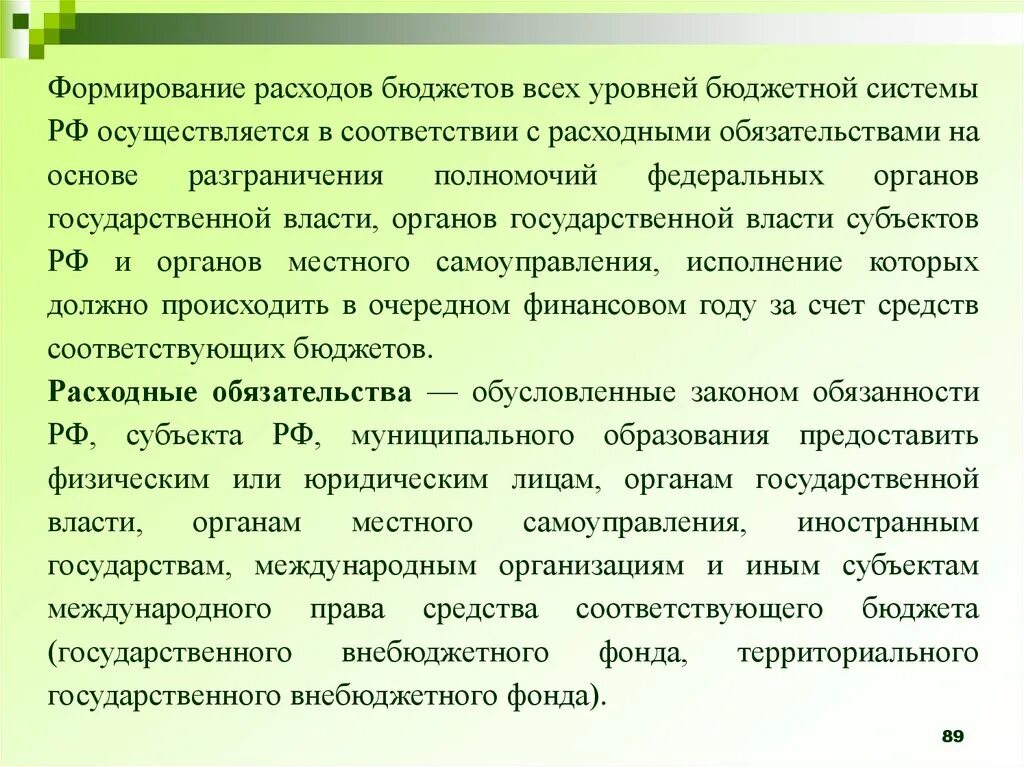 Формирование расходов бюджетов всех уровней бюджетной системы РФ осуществляется в соответствии с расходными обязательствами на основе разграничения полномочий федеральных органов государственной власти, органов государственной власти субъектов РФ и органов местного самоуправления, исполнение которых должно происходить в очередном финансовом году за счет средств соответствующих бюджетов.

Расходные обязательства — обусловленные законом обязанности РФ, субъекта РФ, муниципального образования предоставить физическим или юридическим лицам, органам государственной власти, органам местного самоуправления, иностранным государствам, международным организациям и иным субъектам международного права средства соответствующего бюджета (государственного внебюджетного фонда, территориального государственного внебюджетного фонда).

89